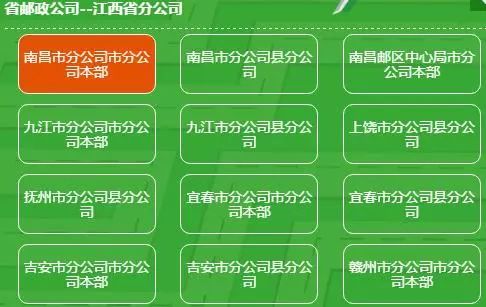 省邮政公司--江西省分公司

南昌市分公司市分公司本部

南昌市分公司县分公司

南昌邮区中心局市分公司本部

九江市分公司市分公司本部

九江市分公司县分公司

上饶市分公司县分公司

抚州市分公司县分公司

宜春市分公司市分公司本部

宜春市分公司县分公司

吉安市分公司市分公司本部

吉安市分公司县分公司

赣州市分公司市分公司本部